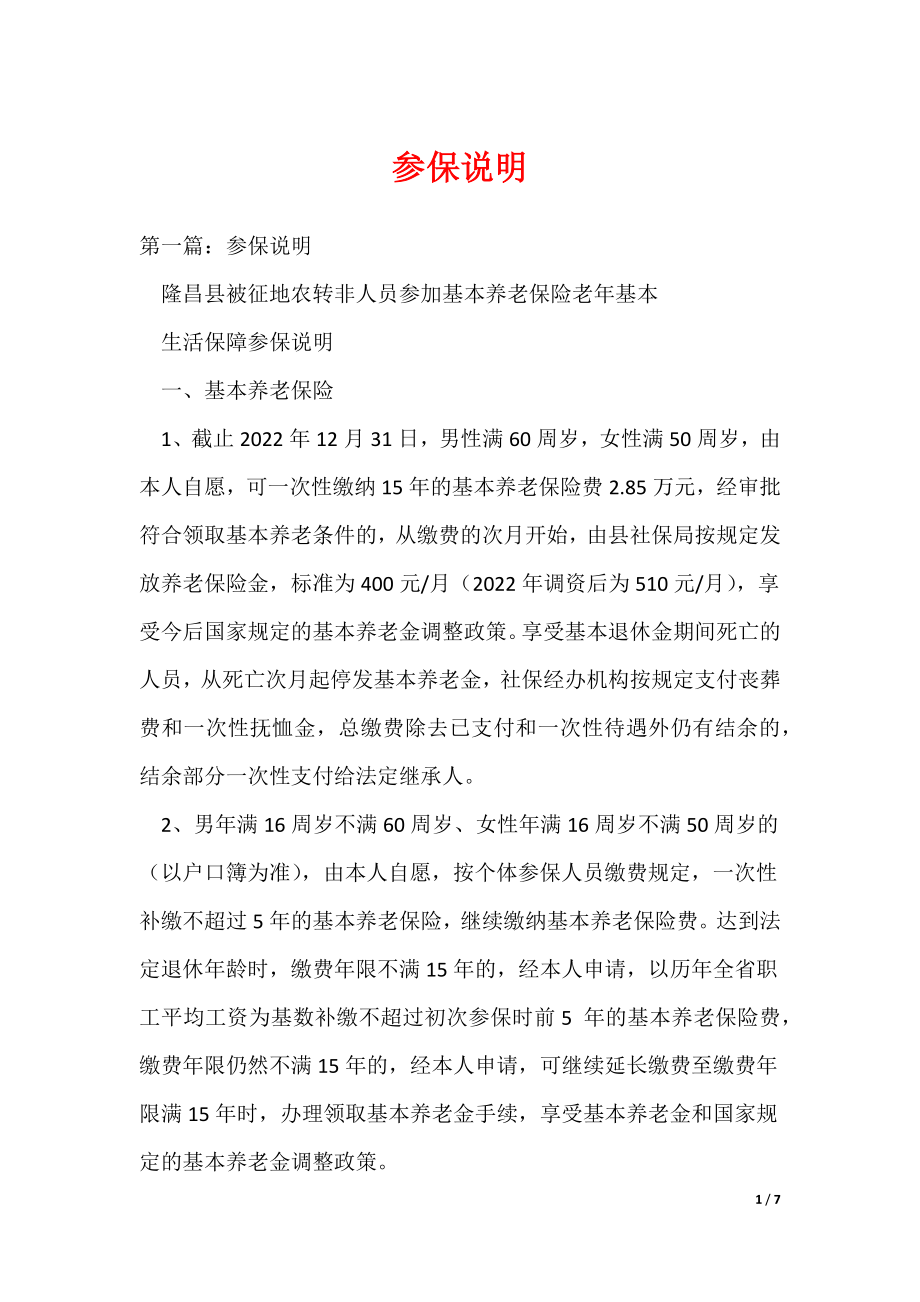 参保说明

第一篇：参保说明

隆昌县被征地农转非人员参加基本养老保险老年基本

生活保障参保说明

一、基本养老保险

1、截止 2022 年 12 月 31 日，男性满 60 周岁，女性满 50 周岁，由本人自愿，可一次性缴纳 15 年的基本养老保险费 2.85 万元，经审批符合领取基本养老条件的，从缴费的次月开始，由县社保局按规定发放养老保险金，标准为 400 元/月（2022 年调资后为 510 元/月），享受今后国家规定的基本养老金调整政策。享受基本退休金期间死亡的人员，从死亡次月起停发基本养老金，社保经办机构按规定支付丧葬费和一次性抚恤金，总缴费除去已支付和一次性待遇外仍有结余的，结余部分一次性支付给法定继承人。

2、男年满 16 周岁不满 60 周岁、女性年满 16 周岁不满 50 周岁的（以户口簿为准），由本人自愿，按个体参保人员缴费规定，一次性补缴不超过 5 年的基本养老保险，继续缴纳基本养老保险费。达到法定退休年龄时，缴费年限不满 15 年的，经本人申请，以历年全省职工平均工资为基数补缴不超过初次参保时前 5 年的基本养老保险费，缴费年限仍然不满 15 年的，经本人申请，可继续延长缴费至缴费年限满 15 年时，办理领取基本养老金手续，享受基本养老金和国家规定的基本养老金调整政策。

1 / 7